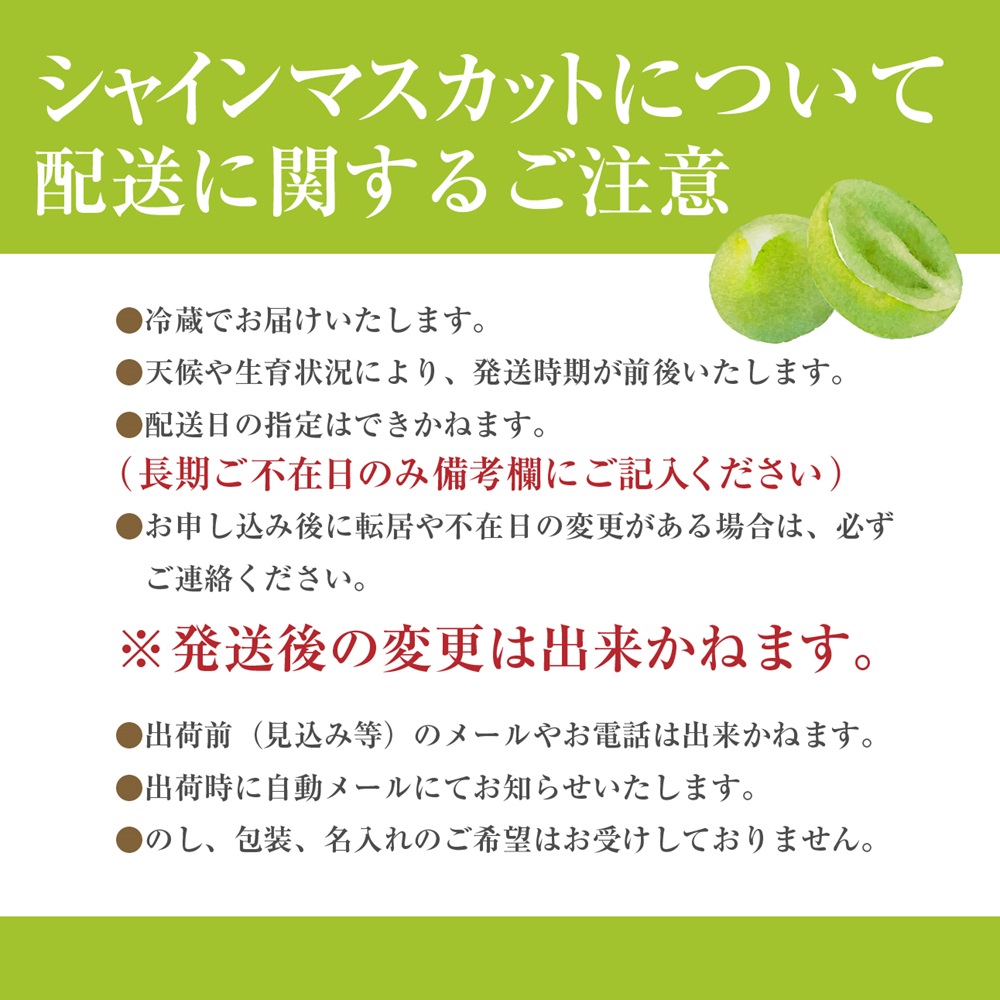 シャインマスカットについて
配送に関するご注意

●冷蔵でお届けいたします。
●天候や生育状況により、発送時期が前後いたします。
●配送日の指定はできかねます。
（長期ご不在日のみ備考欄にご記入ください）
●お申し込み後に転居や不在日の変更がある場合は、必ずご連絡ください。

※発送後の変更は出来かねます。

●出荷前（見込み等）のメールやお電話は出来かねます。
●出荷時に自動メールにてお知らせいたします。
●のし、包装、名入れのご希望はお受けしておりません。